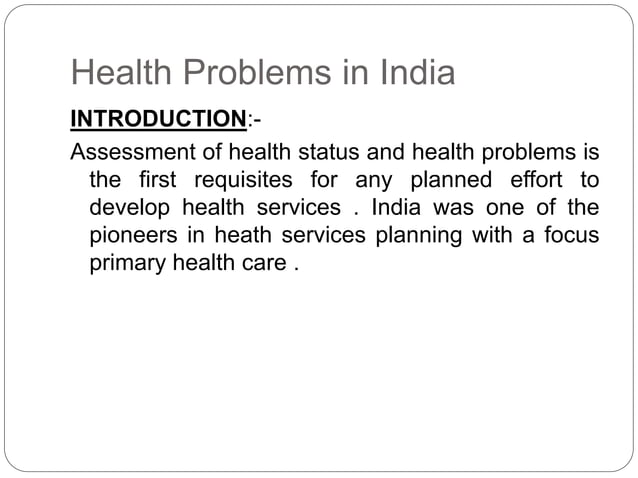 Health Problems in India

INTRODUCTION:-

Assessment of health status and health problems is the first requisites for any planned effort to develop health services . India was one of the pioneers in heath services planning with a focus primary health care .